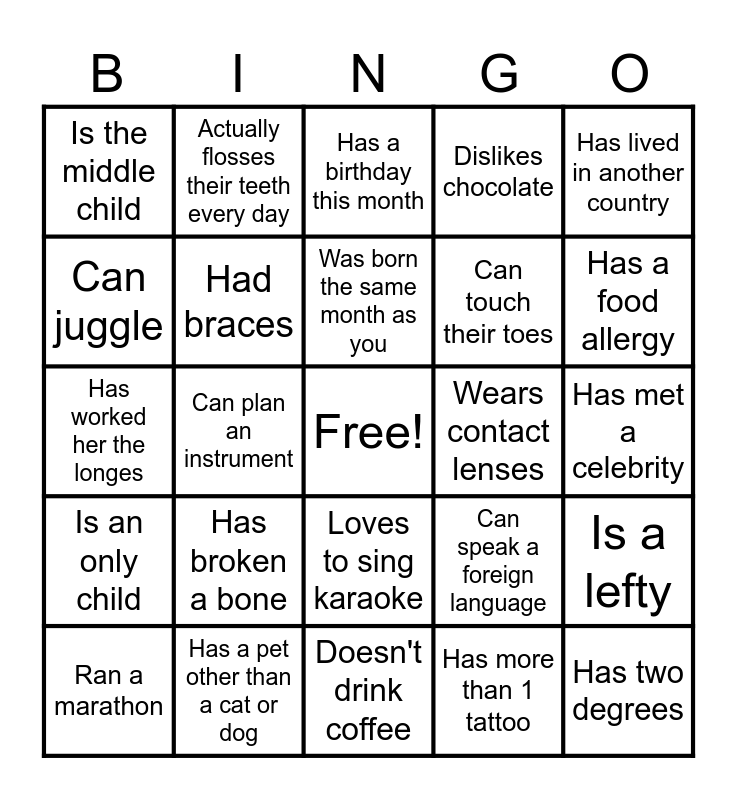 | B | I | N | G | O |
|---|---|---|---|---|
| Is the middle child | Actually flosses their teeth every day | Has a birthday this month | Dislikes chocolate | Has lived in another country |
| Can juggle | Had braces | Was born the same month as you | Can touch their toes | Has a food allergy |
| Has worked her the longes | Can plan an instrument | Free! | Wears contact lenses | Has met a celebrity |
| Is an only child | Has broken a bone | Loves to sing karaoke | Can speak a foreign language | Is a lefty |
| Ran a marathon | Has a pet other than a cat or dog | Doesn't drink coffee | Has more than 1 tattoo | Has two degrees |